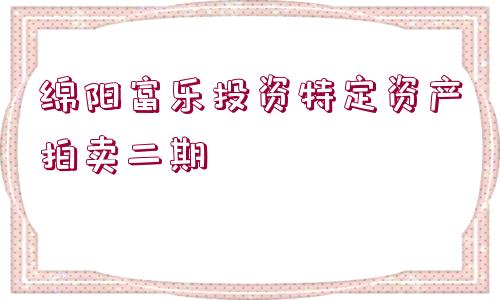 绵阳富乐投资特定资产拍卖二期